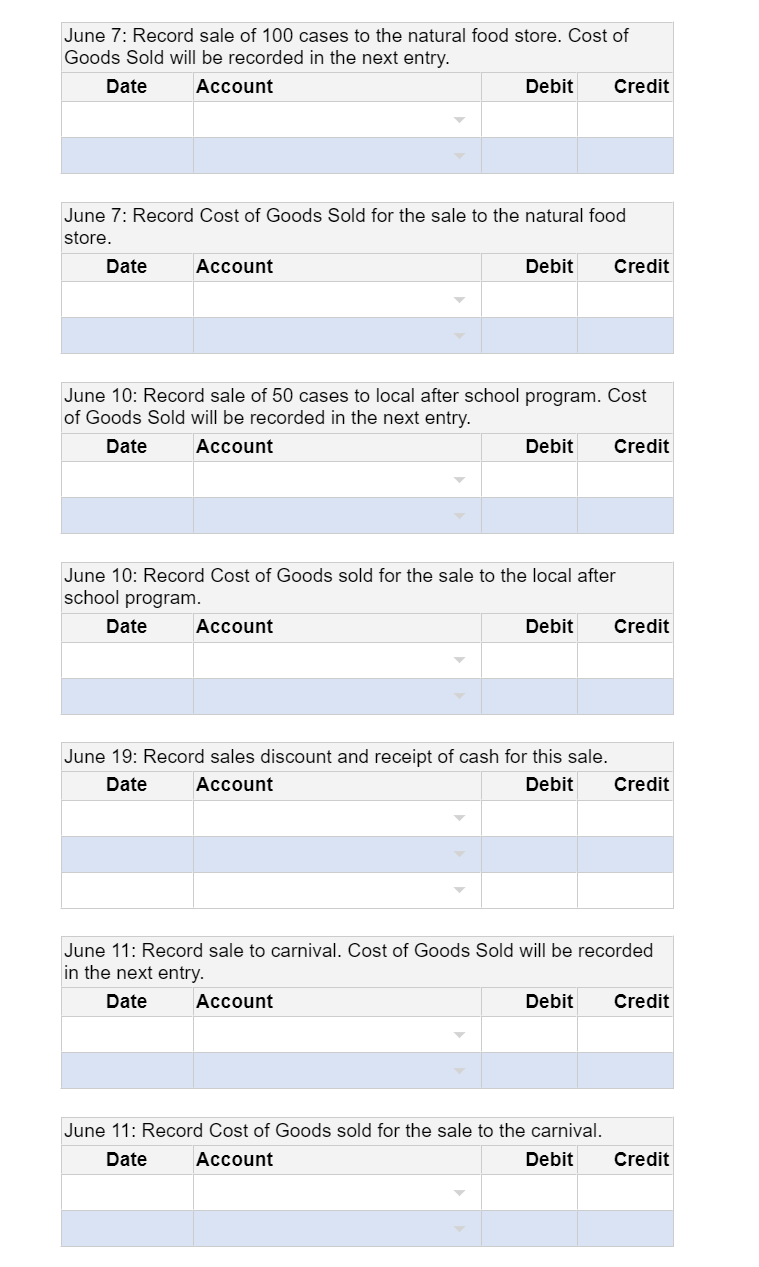 June 7: Record sale of 100 cases to the natural food store. Cost of Goods Sold will be recorded in the next entry.

| Date | Account | Debit | Credit |
|---|---|---|---|
| | | | |
| | | | |

June 7: Record Cost of Goods Sold for the sale to the natural food store.

| Date | Account | Debit | Credit |
|---|---|---|---|
| | | | |
| | | | |

June 10: Record sale of 50 cases to local after school program. Cost of Goods Sold will be recorded in the next entry.

| Date | Account | Debit | Credit |
|---|---|---|---|
| | | | |
| | | | |

June 10: Record Cost of Goods sold for the sale to the local after school program.

| Date | Account | Debit | Credit |
|---|---|---|---|
| | | | |
| | | | |

June 19: Record sales discount and receipt of cash for this sale.

| Date | Account | Debit | Credit |
|---|---|---|---|
| | | | |
| | | | |
| | | | |

June 11: Record sale to carnival. Cost of Goods Sold will be recorded in the next entry.

| Date | Account | Debit | Credit |
|---|---|---|---|
| | | | |
| | | | |

June 11: Record Cost of Goods sold for the sale to the carnival.

| Date | Account | Debit | Credit |
|---|---|---|---|
| | | | |
| | | | |